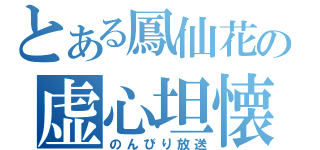 とある鳳仙花の
虚心坦懐
のんびり放送